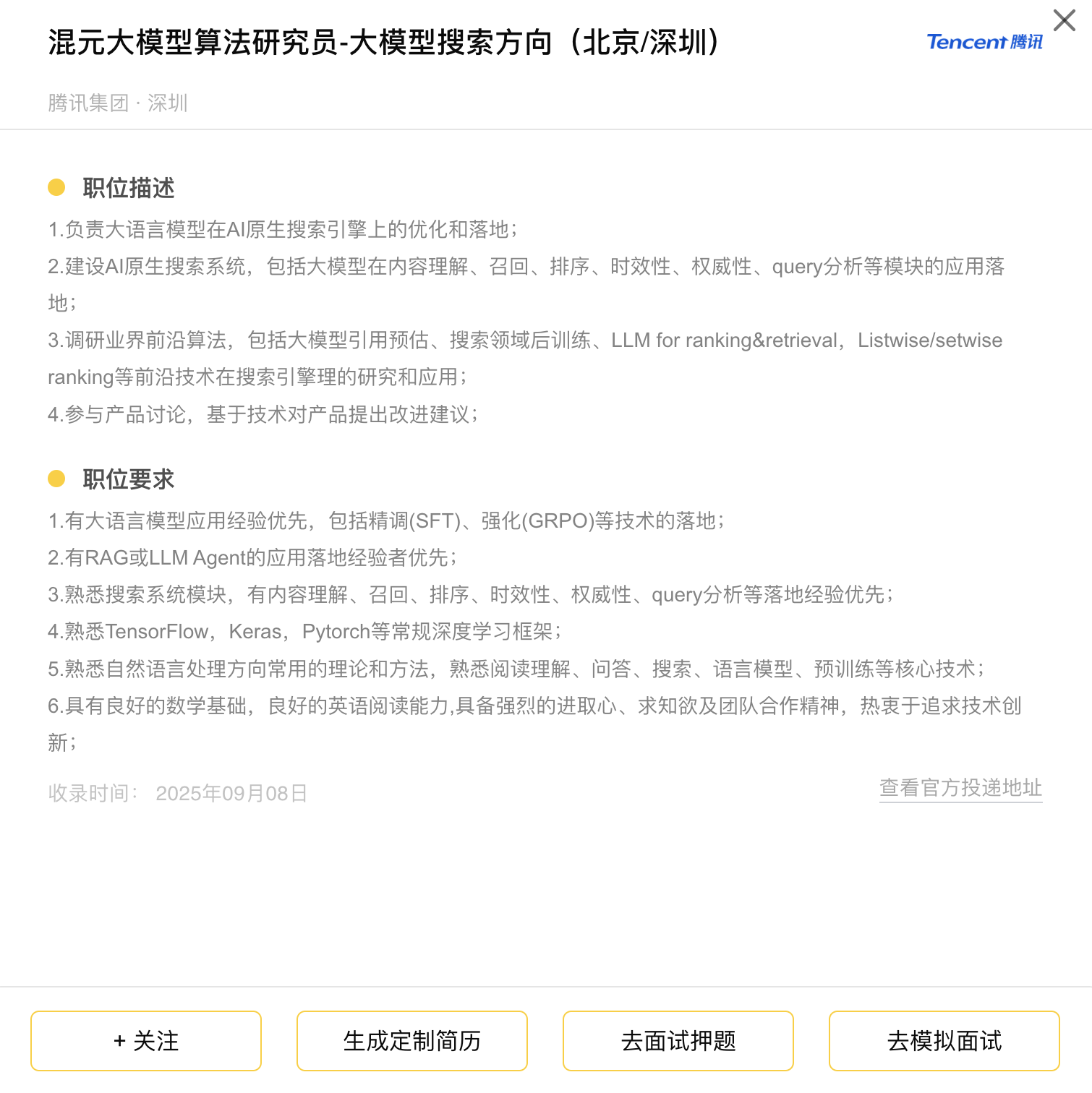 混元大模型算法研究员-大模型搜索方向（北京/深圳）

Tencent 腾讯

腾讯集团 · 深圳

职位描述

1.负责大语言模型在AI原生搜索引擎上的优化和落地；
2.建设AI原生搜索系统，包括大模型在内容理解、召回、排序、时效性、权威性、query分析等模块的应用落地；
3.调研业界前沿算法，包括大模型引用预估、搜索领域后训练、LLM for ranking&retrieval，Listwise/setwise ranking等前沿技术在搜索引擎理的研究和应用；
4.参与产品讨论，基于技术对产品提出改进建议；

职位要求

1.有大语言模型应用经验优先，包括精调(SFT)、强化(GRPO)等技术的落地；
2.有RAG或LLM Agent的应用落地经验者优先；
3.熟悉搜索系统模块，有内容理解、召回、排序、时效性、权威性、query分析等落地经验优先；
4.熟悉TensorFlow，Keras，Pytorch等常规深度学习框架；
5.熟悉自然语言处理方向常用的理论和方法，熟悉阅读理解、问答、搜索、语言模型、预训练等核心技术；
6.具有良好的数学基础，良好的英语阅读能力,具备强烈的进取心、求知欲及团队合作精神，热衷于追求技术创新；

收录时间： 2025年09月08日

查看官方投递地址

+ 关注

生成定制简历

去面试押题

去模拟面试